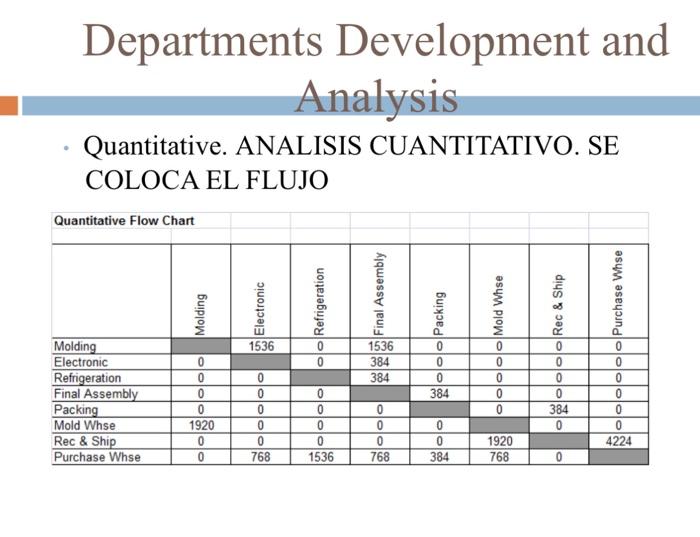 Departments Development and Analysis

• Quantitative. ANALISIS CUANTITATIVO. SE COLOCA EL FLUJO

Quantitative Flow Chart

| | Molding | Electronic | Refrigeration | Final Assembly | Packing | Mold Whse | Rec & Ship | Purchase Whse |
|---|---|---|---|---|---|---|---|---|
| Molding | | 1536 | 0 | 1536 | 0 | 0 | 0 | 0 |
| Electronic | 0 | | 0 | 384 | 0 | 0 | 0 | 0 |
| Refrigeration | 0 | 0 | | 384 | 0 | 0 | 0 | 0 |
| Final Assembly | 0 | 0 | 0 | | 384 | 0 | 0 | 0 |
| Packing | 0 | 0 | 0 | 0 | | 0 | 384 | 0 |
| Mold Whse | 1920 | 0 | 0 | 0 | 0 | | 0 | 0 |
| Rec & Ship | 0 | 0 | 0 | 0 | 0 | 1920 | | 4224 |
| Purchase Whse | 0 | 768 | 1536 | 768 | 384 | 768 | 0 | |